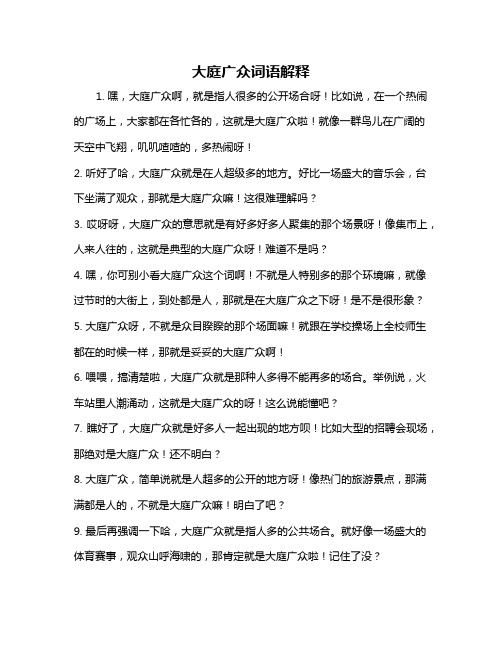 大庭广众词语解释

1. 嘿，大庭广众啊，就是指人很多的公开场合呀！比如说，在一个热闹的广场上，大家都在各忙各的，这就是大庭广众啦！就像一群鸟儿在广阔的天空中飞翔，叽叽喳喳的，多热闹呀！

2. 听好了哈，大庭广众就是在人超级多的地方。好比一场盛大的音乐会，台下坐满了观众，那就是大庭广众嘛！这很难理解吗？

3. 哎呀呀，大庭广众的意思就是有好多好多人聚集的那个场景呀！像集市上，人来人往的，这就是典型的大庭广众呀！难道不是吗？

4. 嘿，你可别小看大庭广众这个词啊！不就是人特别多的那个环境嘛，就像过节时的大街上，到处都是人，那就是在大庭广众之下呀！是不是很形象？

5. 大庭广众呀，不就是众目睽睽的那个场面嘛！就跟在学校操场上全校师生都在的时候一样，那就是妥妥的大庭广众啊！

6. 喂喂，搞清楚啦，大庭广众就是那种人多得不能再多的场合。举例说，火车站里人潮涌动，这就是大庭广众的呀！这么说能懂吧？

7. 瞧好了，大庭广众就是好多人一起出现的地方呗！比如大型的招聘会现场，那绝对是大庭广众！还不明白？

8. 大庭广众，简单说就是人超多的公开的地方呀！像热门的旅游景点，那满满都是人的，不就是大庭广众嘛！明白了吧？

9. 最后再强调一下哈，大庭广众就是指人多的公共场合。就好像一场盛大的体育赛事，观众山呼海啸的，那肯定就是大庭广众啦！记住了没？